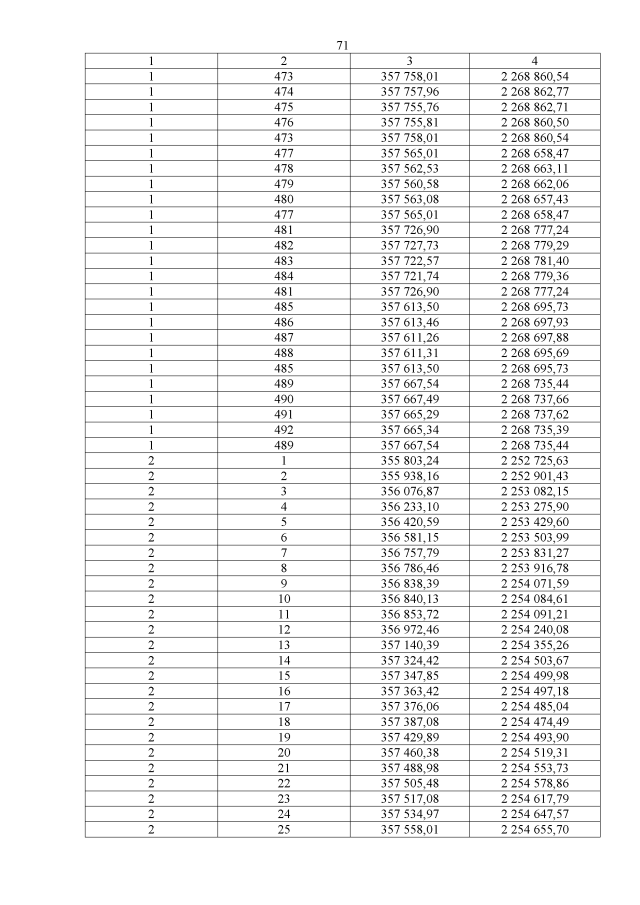 71

| 1 | 2 | 3 | 4 |
|---|---|---|---|
| 1 | 473 | 357 758,01 | 2 268 860,54 |
| 1 | 474 | 357 757,96 | 2 268 862,77 |
| 1 | 475 | 357 755,76 | 2 268 862,71 |
| 1 | 476 | 357 755,81 | 2 268 860,50 |
| 1 | 473 | 357 758,01 | 2 268 860,54 |
| 1 | 477 | 357 565,01 | 2 268 658,47 |
| 1 | 478 | 357 562,53 | 2 268 663,11 |
| 1 | 479 | 357 560,58 | 2 268 662,06 |
| 1 | 480 | 357 563,08 | 2 268 657,43 |
| 1 | 477 | 357 565,01 | 2 268 658,47 |
| 1 | 481 | 357 726,90 | 2 268 777,24 |
| 1 | 482 | 357 727,73 | 2 268 779,29 |
| 1 | 483 | 357 722,57 | 2 268 781,40 |
| 1 | 484 | 357 721,74 | 2 268 779,36 |
| 1 | 481 | 357 726,90 | 2 268 777,24 |
| 1 | 485 | 357 613,50 | 2 268 695,73 |
| 1 | 486 | 357 613,46 | 2 268 697,93 |
| 1 | 487 | 357 611,26 | 2 268 697,88 |
| 1 | 488 | 357 611,31 | 2 268 695,69 |
| 1 | 485 | 357 613,50 | 2 268 695,73 |
| 1 | 489 | 357 667,54 | 2 268 735,44 |
| 1 | 490 | 357 667,49 | 2 268 737,66 |
| 1 | 491 | 357 665,29 | 2 268 737,62 |
| 1 | 492 | 357 665,34 | 2 268 735,39 |
| 1 | 489 | 357 667,54 | 2 268 735,44 |
| 2 | 1 | 355 803,24 | 2 252 725,63 |
| 2 | 2 | 355 938,16 | 2 252 901,43 |
| 2 | 3 | 356 076,87 | 2 253 082,15 |
| 2 | 4 | 356 233,10 | 2 253 275,90 |
| 2 | 5 | 356 420,59 | 2 253 429,60 |
| 2 | 6 | 356 581,15 | 2 253 503,99 |
| 2 | 7 | 356 757,79 | 2 253 831,27 |
| 2 | 8 | 356 786,46 | 2 253 916,78 |
| 2 | 9 | 356 838,39 | 2 254 071,59 |
| 2 | 10 | 356 840,13 | 2 254 084,61 |
| 2 | 11 | 356 853,72 | 2 254 091,21 |
| 2 | 12 | 356 972,46 | 2 254 240,08 |
| 2 | 13 | 357 140,39 | 2 254 355,26 |
| 2 | 14 | 357 324,42 | 2 254 503,67 |
| 2 | 15 | 357 347,85 | 2 254 499,98 |
| 2 | 16 | 357 363,42 | 2 254 497,18 |
| 2 | 17 | 357 376,06 | 2 254 485,04 |
| 2 | 18 | 357 387,08 | 2 254 474,49 |
| 2 | 19 | 357 429,89 | 2 254 493,90 |
| 2 | 20 | 357 460,38 | 2 254 519,31 |
| 2 | 21 | 357 488,98 | 2 254 553,73 |
| 2 | 22 | 357 505,48 | 2 254 578,86 |
| 2 | 23 | 357 517,08 | 2 254 617,79 |
| 2 | 24 | 357 534,97 | 2 254 647,57 |
| 2 | 25 | 357 558,01 | 2 254 655,70 |